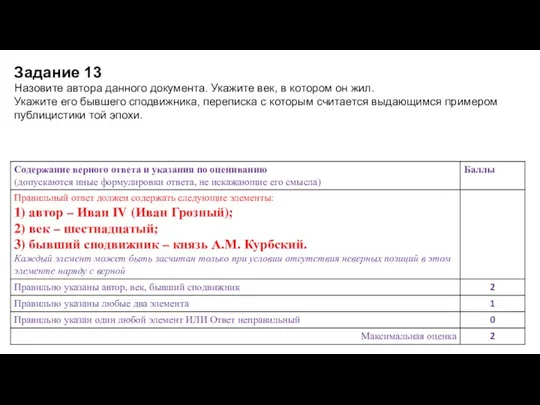 Задание 13
Назовите автора данного документа. Укажите век, в котором он жил.
Укажите его бывшего сподвижника, переписка с которым считается выдающимся примером публицистики той эпохи.

| Содержание верного ответа и указания по оцениванию (допускаются иные формулировки ответа, не искажающие его смысла) | Баллы |
|---|---|
| Правильный ответ должен содержать следующие элементы: 1) автор – Иван IV (Иван Грозный); 2) век – шестнадцатый; 3) бывший сподвижник – князь А.М. Курбский. Каждый элемент может быть засчитан только при условии отсутствия неверных позиций в этом элементе наряду с верной | |
| Правильно указаны автор, век, бывший сподвижник | 2 |
| Правильно указаны любые два элемента | 1 |
| Правильно указан один любой элемент ИЛИ Ответ неправильный | 0 |
| Максимальная оценка | 2 |